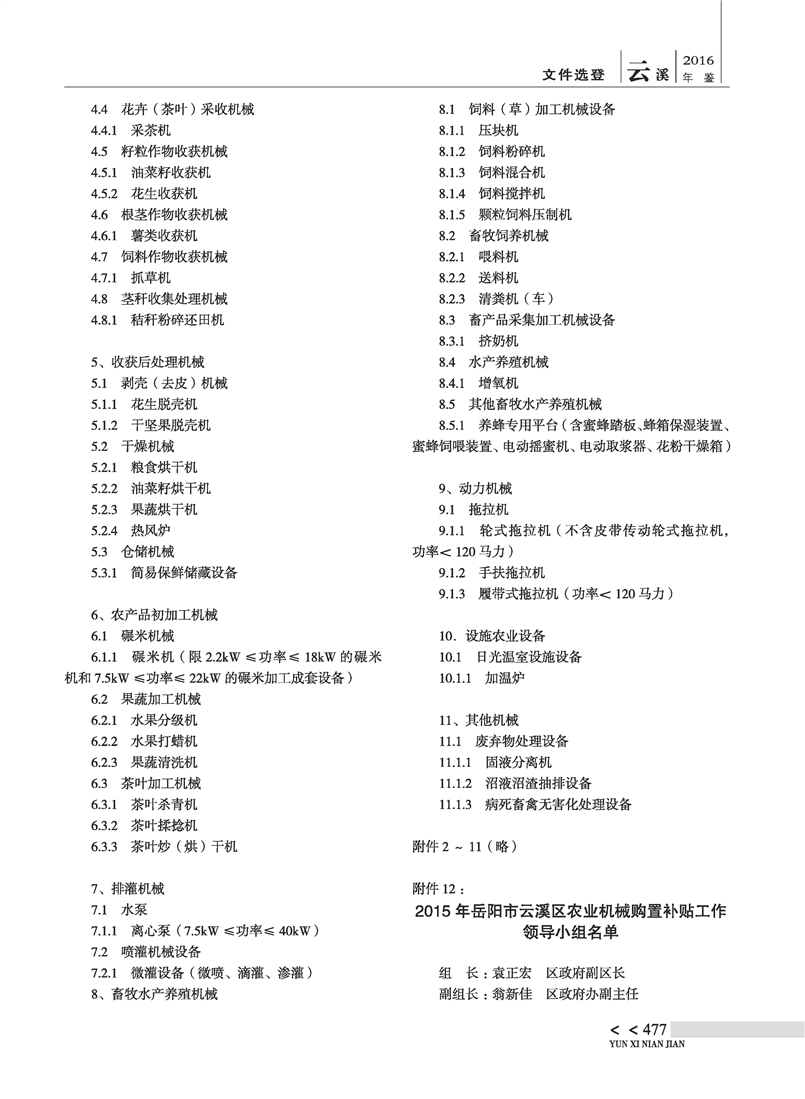 文件选登 云溪 2016 年鉴

4.4 花卉（茶叶）采收机械
4.4.1 采茶机
4.5 籽粒作物收获机械
4.5.1 油菜籽收获机
4.5.2 花生收获机
4.6 根茎作物收获机械
4.6.1 薯类收获机
4.7 饲料作物收获机械
4.7.1 抓草机
4.8 茎秆收集处理机械
4.8.1 秸秆粉碎还田机

5、收获后处理机械
5.1 剥壳（去皮）机械
5.1.1 花生脱壳机
5.1.2 干坚果脱壳机
5.2 干燥机械
5.2.1 粮食烘干机
5.2.2 油菜籽烘干机
5.2.3 果蔬烘干机
5.2.4 热风炉
5.3 仓储机械
5.3.1 简易保鲜储藏设备

6、农产品初加工机械
6.1 碾米机械
6.1.1 碾米机（限 2.2kW ≤功率≤ 18kW 的碾米机和 7.5kW ≤功率≤ 22kW 的碾米加工成套设备）
6.2 果蔬加工机械
6.2.1 水果分级机
6.2.2 水果打蜡机
6.2.3 果蔬清洗机
6.3 茶叶加工机械
6.3.1 茶叶杀青机
6.3.2 茶叶揉捻机
6.3.3 茶叶炒（烘）干机

7、排灌机械
7.1 水泵
7.1.1 离心泵（7.5kW ≤功率≤ 40kW）
7.2 喷灌机械设备
7.2.1 微灌设备（微喷、滴灌、渗灌）
8、畜牧水产养殖机械

8.1 饲料（草）加工机械设备
8.1.1 压块机
8.1.2 饲料粉碎机
8.1.3 饲料混合机
8.1.4 饲料搅拌机
8.1.5 颗粒饲料压制机
8.2 畜牧饲养机械
8.2.1 喂料机
8.2.2 送料机
8.2.3 清粪机（车）
8.3 畜产品采集加工机械设备
8.3.1 挤奶机
8.4 水产养殖机械
8.4.1 增氧机
8.5 其他畜牧水产养殖机械
8.5.1 养蜂专用平台（含蜜蜂踏板、蜂箱保湿装置、蜜蜂饲喂装置、电动摇蜜机、电动取浆器、花粉干燥箱）

9、动力机械
9.1 拖拉机
9.1.1 轮式拖拉机（不含皮带传动轮式拖拉机，功率< 120 马力）
9.1.2 手扶拖拉机
9.1.3 履带式拖拉机（功率< 120 马力）

10. 设施农业设备
10.1 日光温室设施设备
10.1.1 加温炉

11、其他机械
11.1 废弃物处理设备
11.1.1 固液分离机
11.1.2 沼液沼渣抽排设备
11.1.3 病死畜禽无害化处理设备

附件 2 ~ 11（略）

附件 12：
2015 年岳阳市云溪区农业机械购置补贴工作领导小组名单

组 长：袁正宏 区政府副区长
副组长：翁新佳 区政府办副主任

< < 477
YUN XI NIAN JIAN